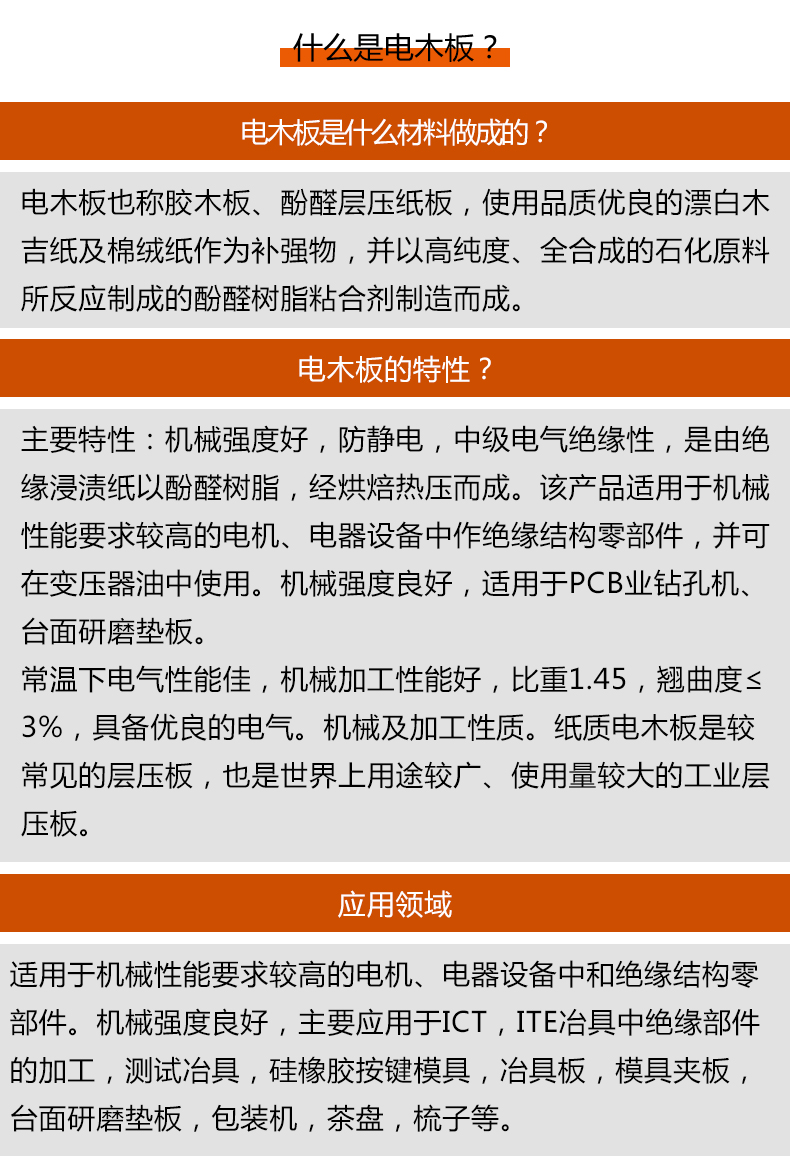 什么是电木板？

电木板是什么材料做成的？

电木板也称胶木板、酚醛层压纸板，使用品质优良的漂白木吉纸及棉绒纸作为补强物，并以高纯度、全合成的石化原料所反应制成的酚醛树脂粘合剂制造而成。

电木板的特性？

主要特性：机械强度好，防静电，中级电气绝缘性，是由绝缘浸渍纸以酚醛树脂，经烘焙热压而成。该产品适用于机械性能要求较高的电机、电器设备中作绝缘结构零部件，并可在变压器油中使用。机械强度良好，适用于PCB业钻孔机、台面研磨垫板。
常温下电气性能佳，机械加工性能好，比重1.45，翘曲度≤3%，具备优良的电气。机械及加工性质。纸质电木板是较常见的层压板，也是世界上用途较广、使用量较大的工业层压板。

应用领域

适用于机械性能要求较高的电机、电器设备中和绝缘结构零部件。机械强度良好，主要应用于ICT，ITE冶具中绝缘部件的加工，测试冶具，硅橡胶按键模具，冶具板，模具夹板，台面研磨垫板，包装机，茶盘，梳子等。